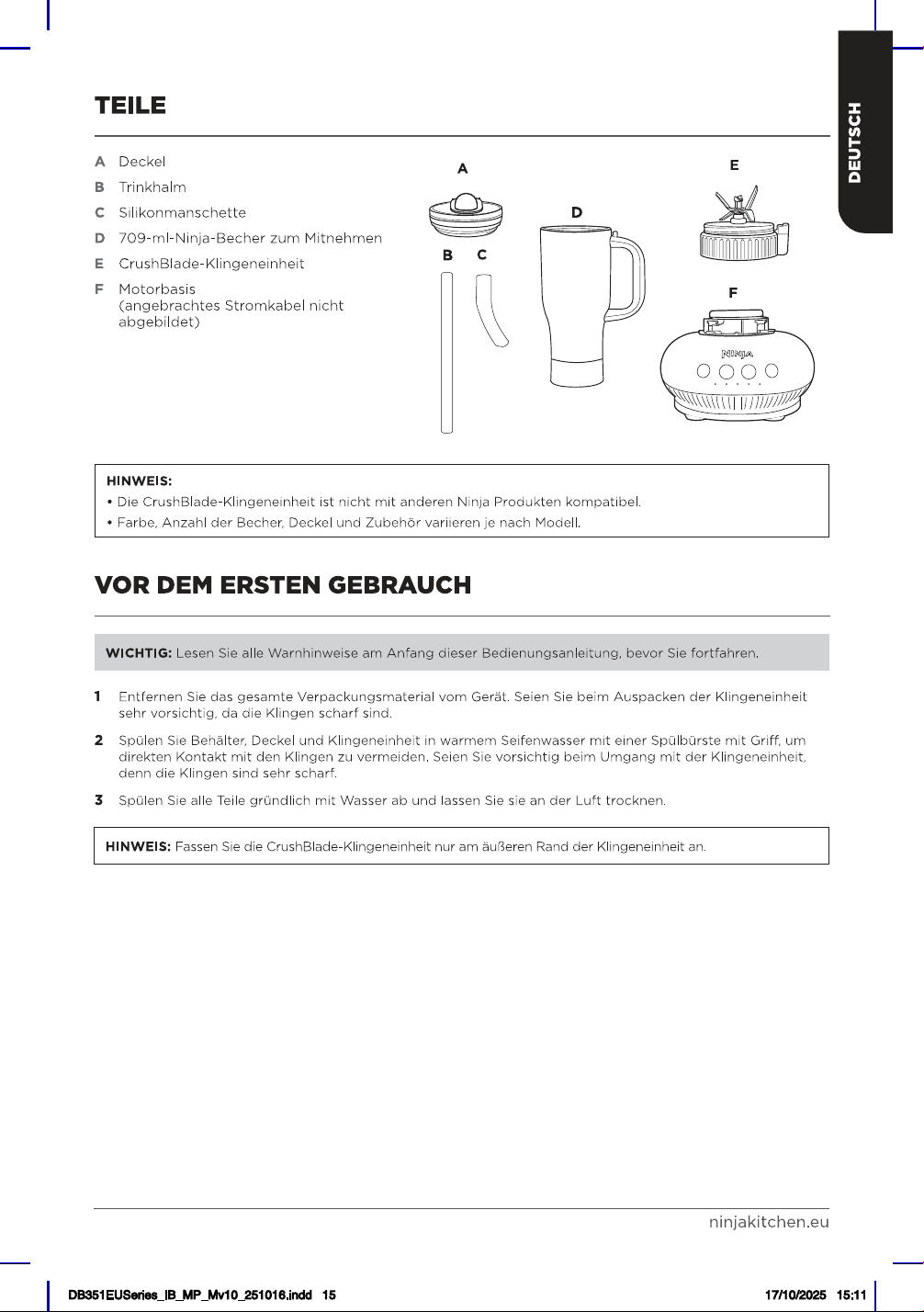 DEUTSCH

TEILE

A Deckel
B Trinkhalm
C Silikonmanschette
D 709-ml-Ninja-Becher zum Mitnehmen
E CrushBlade-Klingeneinheit
F Motorbasis (angebrachtes Stromkabel nicht abgebildet)

A
B C
D
E
F
NINJA

HINWEIS:
• Die CrushBlade-Klingeneinheit ist nicht mit anderen Ninja Produkten kompatibel.
• Farbe, Anzahl der Becher, Deckel und Zubehör variieren je nach Modell.

VOR DEM ERSTEN GEBRAUCH

WICHTIG: Lesen Sie alle Warnhinweise am Anfang dieser Bedienungsanleitung, bevor Sie fortfahren.

1 Entfernen Sie das gesamte Verpackungsmaterial vom Gerät. Seien Sie beim Auspacken der Klingeneinheit sehr vorsichtig, da die Klingen scharf sind.

2 Spülen Sie Behälter, Deckel und Klingeneinheit in warmem Seifenwasser mit einer Spülbürste mit Griff, um direkten Kontakt mit den Klingen zu vermeiden. Seien Sie vorsichtig beim Umgang mit der Klingeneinheit, denn die Klingen sind sehr scharf.

3 Spülen Sie alle Teile gründlich mit Wasser ab und lassen Sie sie an der Luft trocknen.

HINWEIS: Fassen Sie die CrushBlade-Klingeneinheit nur am äußeren Rand der Klingeneinheit an.

ninjakitchen.eu

DB351EUSeries_IB_MP_Mv10_251016.indd 15 17/10/2025 15:11